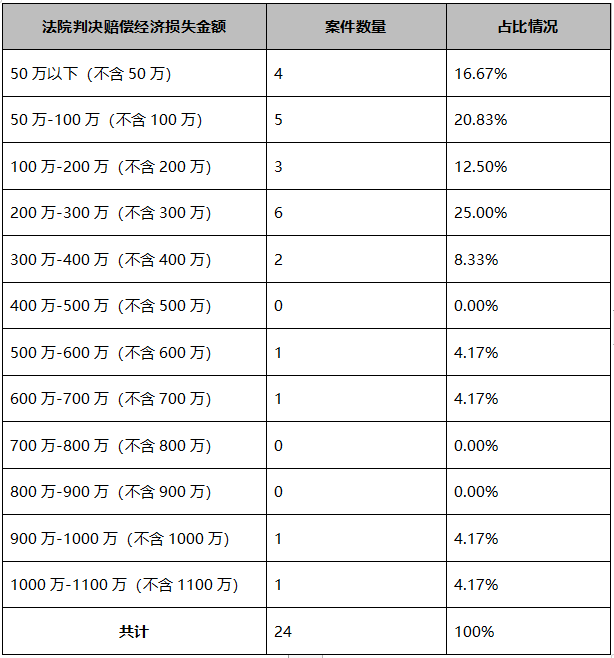 | 法院判决赔偿经济损失金额 | 案件数量 | 占比情况 |
|---|---|---|
| 50 万以下（不含 50 万） | 4 | 16.67% |
| 50 万-100 万（不含 100 万） | 5 | 20.83% |
| 100 万-200 万（不含 200 万） | 3 | 12.50% |
| 200 万-300 万（不含 300 万） | 6 | 25.00% |
| 300 万-400 万（不含 400 万） | 2 | 8.33% |
| 400 万-500 万（不含 500 万） | 0 | 0.00% |
| 500 万-600 万（不含 600 万） | 1 | 4.17% |
| 600 万-700 万（不含 700 万） | 1 | 4.17% |
| 700 万-800 万（不含 800 万） | 0 | 0.00% |
| 800 万-900 万（不含 900 万） | 0 | 0.00% |
| 900 万-1000 万（不含 1000 万） | 1 | 4.17% |
| 1000 万-1100 万（不含 1100 万） | 1 | 4.17% |
| 共计 | 24 | 100% |